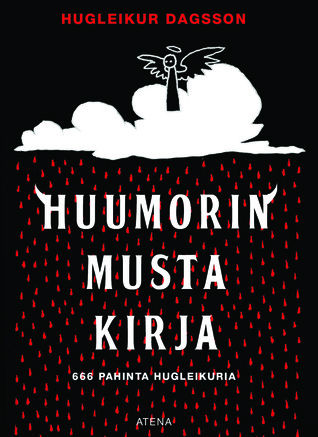 HUGLEIKUR DAGSSON

HUUMORIN MUSTA KIRJA

666 PAHINTA HUGLEIKURIA

ATENA